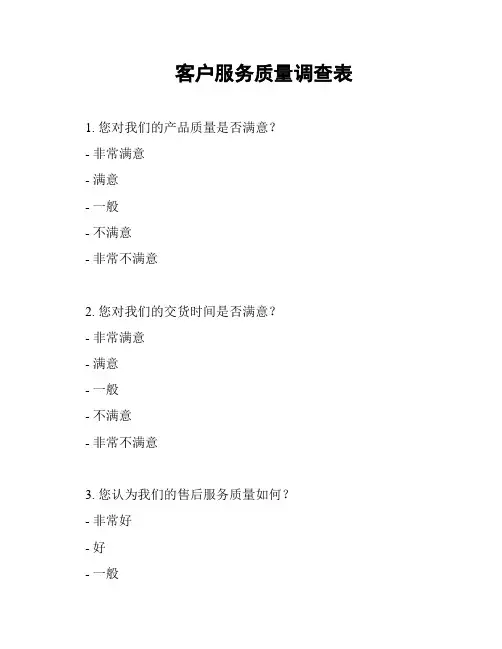 客户服务质量调查表

1. 您对我们的产品质量是否满意？

- 非常满意

- 满意

- 一般

- 不满意

- 非常不满意

2. 您对我们的交货时间是否满意？

- 非常满意

- 满意

- 一般

- 不满意

- 非常不满意

3. 您认为我们的售后服务质量如何？

- 非常好

- 好

- 一般